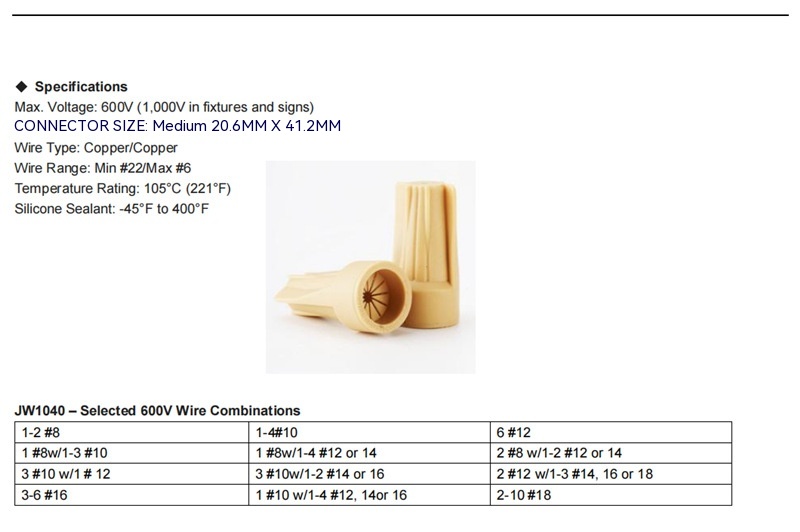 ◆ Specifications
Max. Voltage: 600V (1,000V in fixtures and signs)
CONNECTOR SIZE: Medium 20.6MM X 41.2MM
Wire Type: Copper/Copper
Wire Range: Min #22/Max #6
Temperature Rating: 105°C (221°F)
Silicone Sealant: -45°F to 400°F

JW1040 – Selected 600V Wire Combinations

| 1-2 #8 | 1-4#10 | 6 #12 |
|---|---|---|
| 1 #8w/1-3 #10 | 1 #8w/1-4 #12 or 14 | 2 #8 w/1-2 #12 or 14 |
| 3 #10 w/1 # 12 | 3 #10w/1-2 #14 or 16 | 2 #12 w/1-3 #14, 16 or 18 |
| 3-6 #16 | 1 #10 w/1-4 #12, 14or 16 | 2-10 #18 |